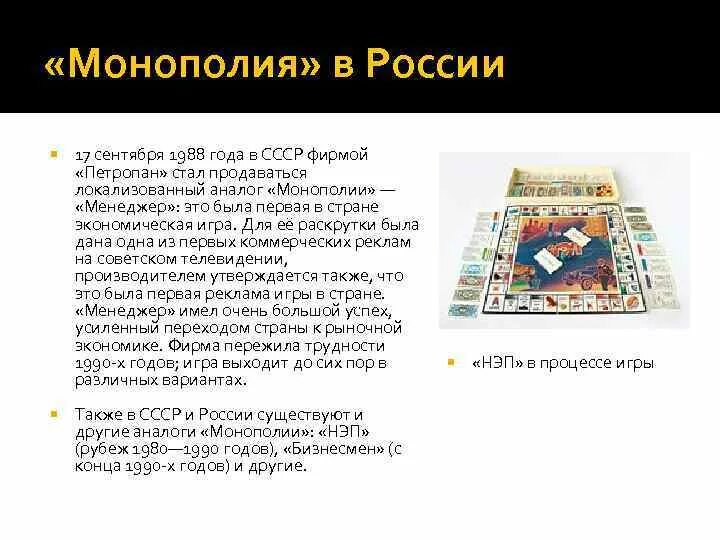 «Монополия» в России

17 сентября 1988 года в СССР фирмой «Петропан» стал продаваться локализованный аналог «Монополии» — «Менеджер»: это была первая в стране экономическая игра. Для её раскрутки была дана одна из первых коммерческих реклам на советском телевидении, производителем утверждается также, что это была первая реклама игры в стране. «Менеджер» имел очень большой успех, усиленный переходом страны к рыночной экономике. Фирма пережила трудности 1990-х годов; игра выходит до сих пор в различных вариантах.

Также в СССР и России существуют и другие аналоги «Монополии»: «НЭП» (рубеж 1980—1990 годов), «Бизнесмен» (с конца 1990-х годов) и другие.

«НЭП» в процессе игры